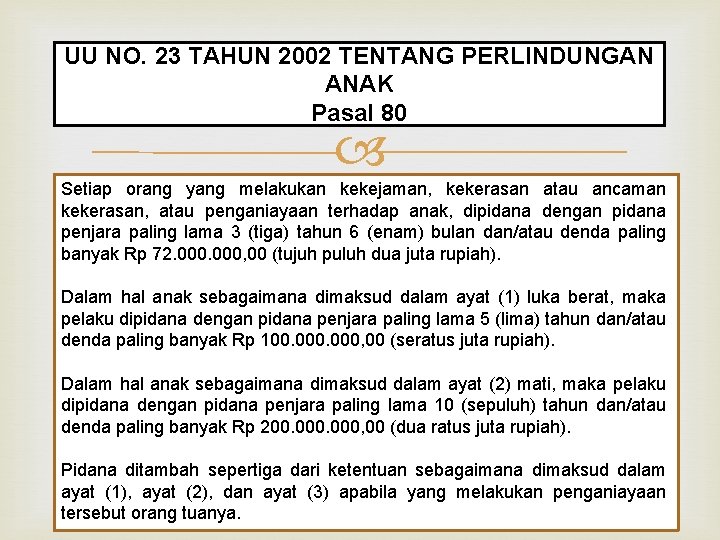 UU NO. 23 TAHUN 2002 TENTANG PERLINDUNGAN ANAK
Pasal 80

Setiap orang yang melakukan kekejaman, kekerasan atau ancaman kekerasan, atau penganiayaan terhadap anak, dipidana dengan pidana penjara paling lama 3 (tiga) tahun 6 (enam) bulan dan/atau denda paling banyak Rp 72.000.000,00 (tujuh puluh dua juta rupiah).

Dalam hal anak sebagaimana dimaksud dalam ayat (1) luka berat, maka pelaku dipidana dengan pidana penjara paling lama 5 (lima) tahun dan/atau denda paling banyak Rp 100.000.000,00 (seratus juta rupiah).

Dalam hal anak sebagaimana dimaksud dalam ayat (2) mati, maka pelaku dipidana dengan pidana penjara paling lama 10 (sepuluh) tahun dan/atau denda paling banyak Rp 200.000.000,00 (dua ratus juta rupiah).

Pidana ditambah sepertiga dari ketentuan sebagaimana dimaksud dalam ayat (1), ayat (2), dan ayat (3) apabila yang melakukan penganiayaan tersebut orang tuanya.